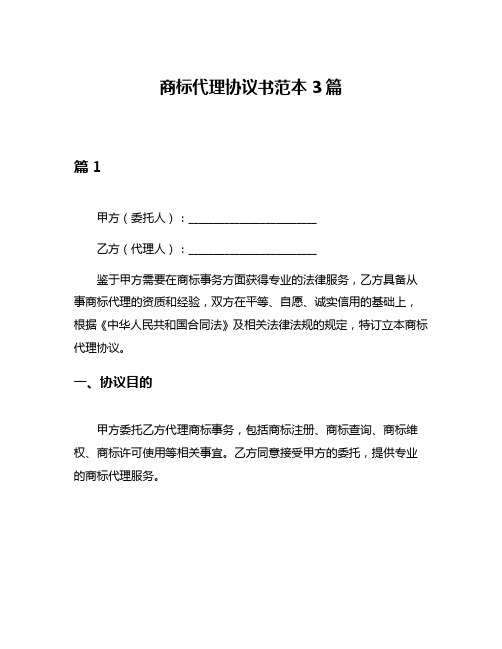 商标代理协议书范本 3 篇

篇 1

甲方（委托人）：______________________

乙方（代理人）：______________________

鉴于甲方需要在商标事务方面获得专业的法律服务，乙方具备从事商标代理的资质和经验，双方在平等、自愿、诚实信用的基础上，根据《中华人民共和国合同法》及相关法律法规的规定，特订立本商标代理协议。

一、协议目的

甲方委托乙方代理商标事务，包括商标注册、商标查询、商标维权、商标许可使用等相关事宜。乙方同意接受甲方的委托，提供专业的商标代理服务。